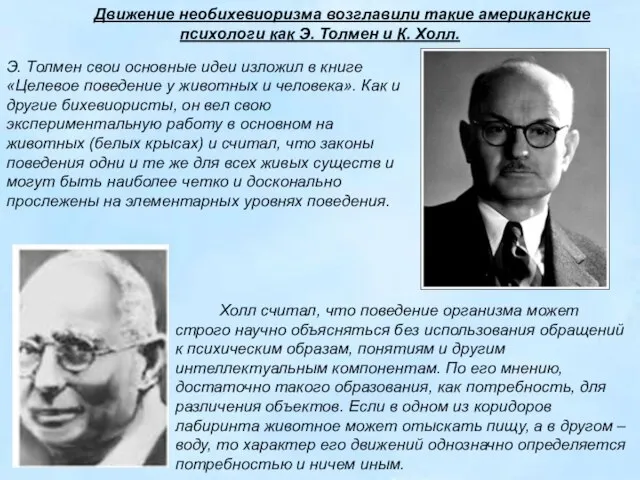 Движение необихевиоризма возглавили такие американские психологи как Э. Толмен и К. Холл.

Э. Толмен свои основные идеи изложил в книге «Целевое поведение у животных и человека». Как и другие бихевиористы, он вел свою экспериментальную работу в основном на животных (белых крысах) и считал, что законы поведения одни и те же для всех живых существ и могут быть наиболее четко и досконально прослежены на элементарных уровнях поведения.

Холл считал, что поведение организма может строго научно объясняться без использования обращений к психическим образам, понятиям и другим интеллектуальным компонентам. По его мнению, достаточно такого образования, как потребность, для различения объектов. Если в одном из коридоров лабиринта животное может отыскать пищу, а в другом – воду, то характер его движений однозначно определяется потребностью и ничем иным.